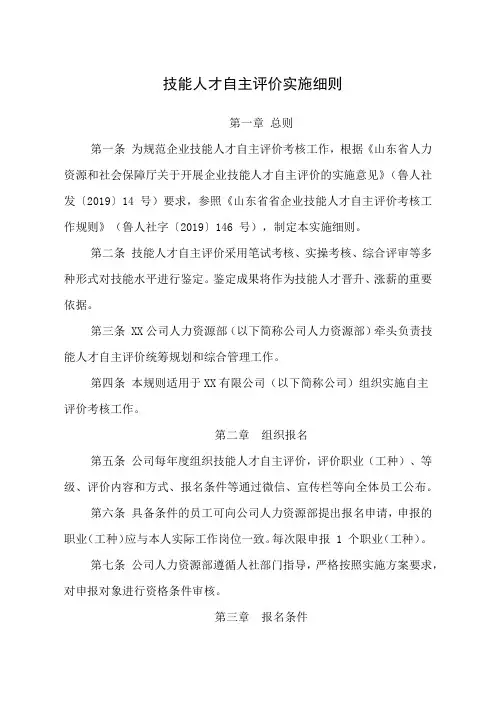 技能人才自主评价实施细则

第一章 总则

第一条 为规范企业技能人才自主评价考核工作，根据《山东省人力资源和社会保障厅关于开展企业技能人才自主评价的实施意见》（鲁人社发〔2019〕14 号）要求，参照《山东省省企业技能人才自主评价考核工作规则》（鲁人社字〔2019〕146 号），制定本实施细则。

第二条 技能人才自主评价采用笔试考核、实操考核、综合评审等多种形式对技能水平进行鉴定。鉴定成果将作为技能人才晋升、涨薪的重要依据。

第三条 XX 公司人力资源部（以下简称公司人力资源部）牵头负责技能人才自主评价统筹规划和综合管理工作。

第四条 本规则适用于 XX 有限公司（以下简称公司）组织实施自主评价考核工作。

第二章 组织报名

第五条 公司每年度组织技能人才自主评价，评价职业（工种）、等级、评价内容和方式、报名条件等通过微信、宣传栏等向全体员工公布。

第六条 具备条件的员工可向公司人力资源部提出报名申请，申报的职业（工种）应与本人实际工作岗位一致。每次限申报 1 个职业（工种）。

第七条 公司人力资源部遵循人社部门指导，严格按照实施方案要求，对申报对象进行资格条件审核。

第三章 报名条件